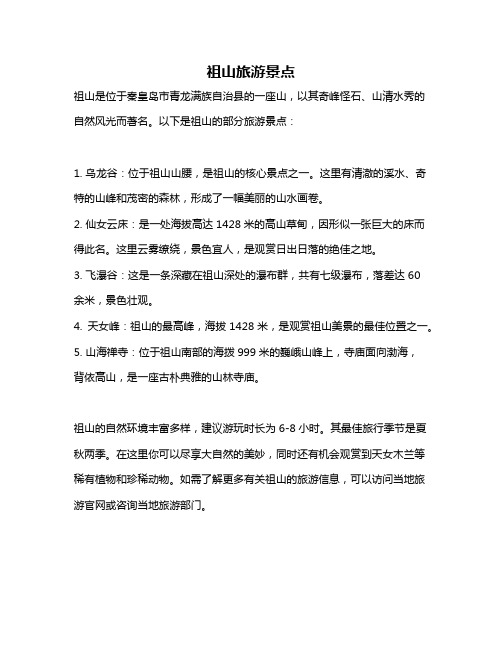 祖山旅游景点

祖山是位于秦皇岛市青龙满族自治县的一座山，以其奇峰怪石、山清水秀的自然风光而著名。以下是祖山的部分旅游景点：

1. 乌龙谷：位于祖山山腰，是祖山的核心景点之一。这里有清澈的溪水、奇特的山峰和茂密的森林，形成了一幅美丽的山水画卷。
2. 仙女云床：是一处海拔高达 1428 米的高山草甸，因形似一张巨大的床而得此名。这里云雾缭绕，景色宜人，是观赏日出日落的绝佳之地。
3. 飞瀑谷：这是一条深藏在祖山深处的瀑布群，共有七级瀑布，落差达 60 余米，景色壮观。
4. 天女峰：祖山的最高峰，海拔 1428 米，是观赏祖山美景的最佳位置之一。
5. 山海禅寺：位于祖山南部的海拔 999 米的巍峨山峰上，寺庙面向渤海，背依高山，是一座古朴典雅的山林寺庙。

祖山的自然环境丰富多样，建议游玩时长为 6-8 小时。其最佳旅行季节是夏秋两季。在这里你可以尽享大自然的美妙，同时还有机会观赏到天女木兰等稀有植物和珍稀动物。如需了解更多有关祖山的旅游信息，可以访问当地旅游官网或咨询当地旅游部门。